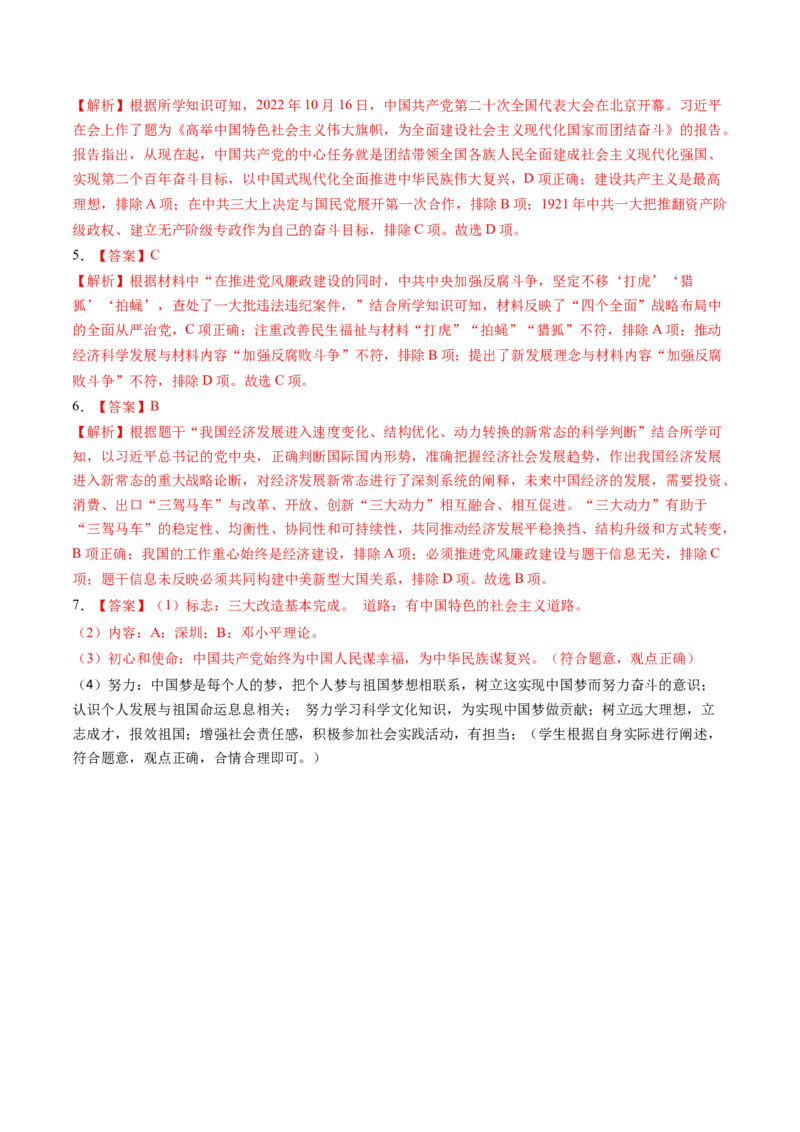 【解析】根据所学知识可知，2022 年 10 月 16 日，中国共产党第二十次全国代表大会在北京开幕。习近平在会上作了题为《高举中国特色社会主义伟大旗帜，为全面建设社会主义现代化国家而团结奋斗》的报告。报告指出，从现在起，中国共产党的中心任务就是团结带领全国各族人民全面建成社会主义现代化强国、实现第二个百年奋斗目标，以中国式现代化全面推进中华民族伟大复兴，D 项正确；建设共产主义是最高理想，排除 A 项；在中共三大上决定与国民党展开第一次合作，排除 B 项；1921 年中共一大把推翻资产阶级政权、建立无产阶级专政作为自己的奋斗目标，排除 C 项。故选 D 项。

5. 【答案】C

【解析】根据材料中“在推进党风廉政建设的同时，中共中央加强反腐斗争，坚定不移‘打虎’‘猎狐’‘拍蝇’，查处了一大批违法违纪案件，”结合所学知识可知，材料反映了“四个全面”战略布局中的全面从严治党，C 项正确；注重改善民生福祉与材料“打虎”“拍蝇”“猎狐”不符，排除 A 项；推动经济科学发展与材料内容“加强反腐败斗争”不符，排除 B 项；提出了新发展理念与材料内容“加强反腐败斗争”不符，排除 D 项。故选 C 项。

6. 【答案】B

【解析】根据题干“我国经济发展进入速度变化、结构优化、动力转换的新常态的科学判断”结合所学可知，以习近平总书记的党中央，正确判断国际国内形势，准确把握经济社会发展趋势，作出我国经济发展进入新常态的重大战略论断，对经济发展新常态进行了深刻系统的阐释，未来中国经济的发展，需要投资、消费、出口“三驾马车”与改革、开放、创新“三大动力”相互融合、相互促进。“三大动力”有助于“三驾马车”的稳定性、均衡性、协同性和可持续性，共同推动经济发展平稳换挡、结构升级和方式转变，B 项正确；我国的工作重心始终是经济建设，排除 A 项；必须推进党风廉政建设与题干信息无关，排除 C 项；题干信息未反映必须共同构建中美新型大国关系，排除 D 项。故选 B 项。

7. 【答案】（1）标志：三大改造基本完成。 道路：有中国特色的社会主义道路。

（2）内容：A：深圳；B：邓小平理论。

（3）初心和使命：中国共产党始终为中国人民谋幸福，为中华民族谋复兴。（符合题意，观点正确）

（4）努力：中国梦是每个人的梦，把个人梦与祖国梦想相联系，树立这实现中国梦而努力奋斗的意识；认识个人发展与祖国命运息息相关； 努力学习科学文化知识，为实现中国梦做贡献；树立远大理想，立志成才，报效祖国；增强社会责任感，积极参加社会实践活动，有担当；（学生根据自身实际进行阐述，符合题意，观点正确，合情合理即可。）